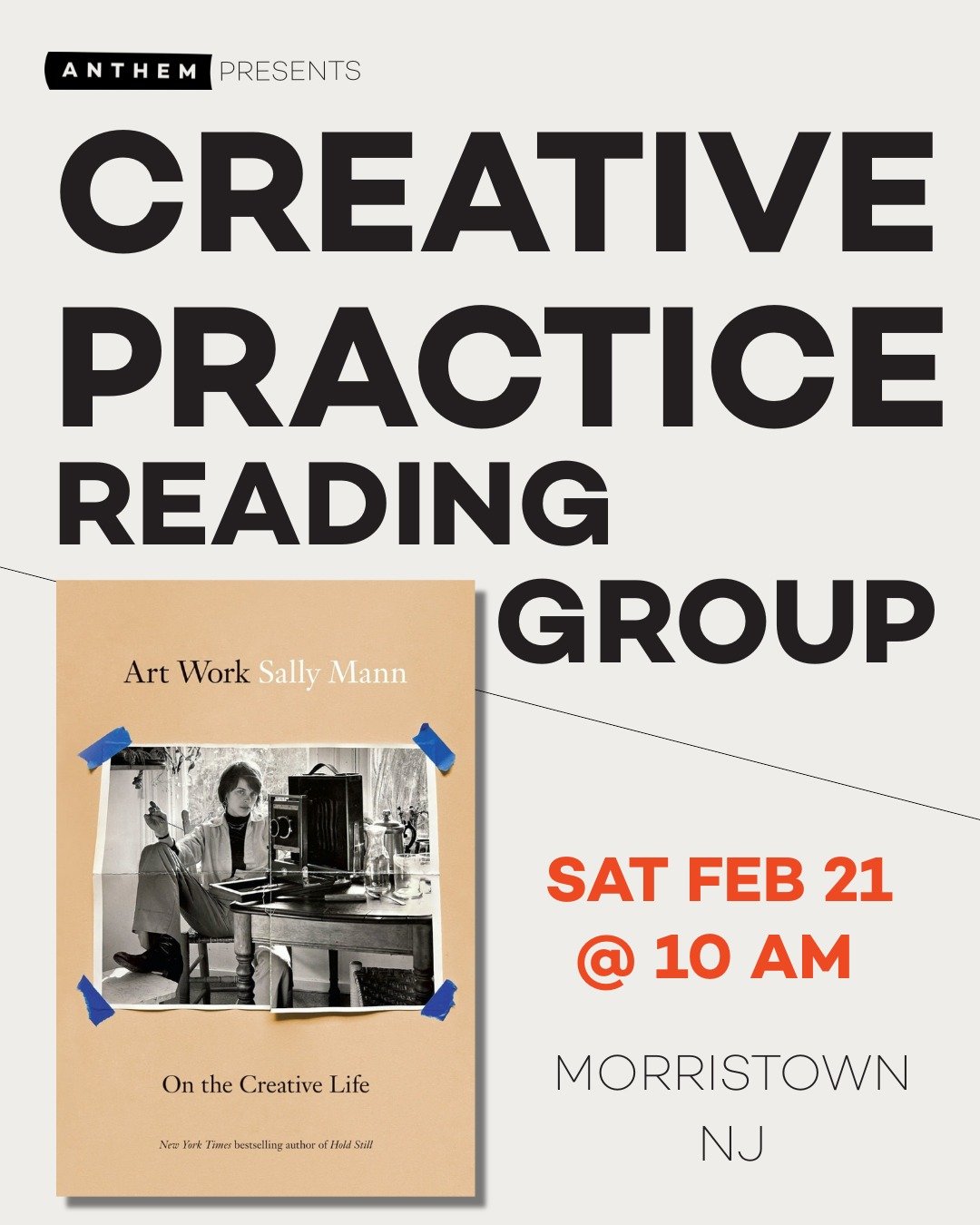 ANTHEM PRESENTS

CREATIVE PRACTICE READING GROUP

Art Work Sally Mann

On the Creative Life

New York Times bestselling author of Hold Still

SAT FEB 21 @ 10 AM

MORRISTOWN NJ